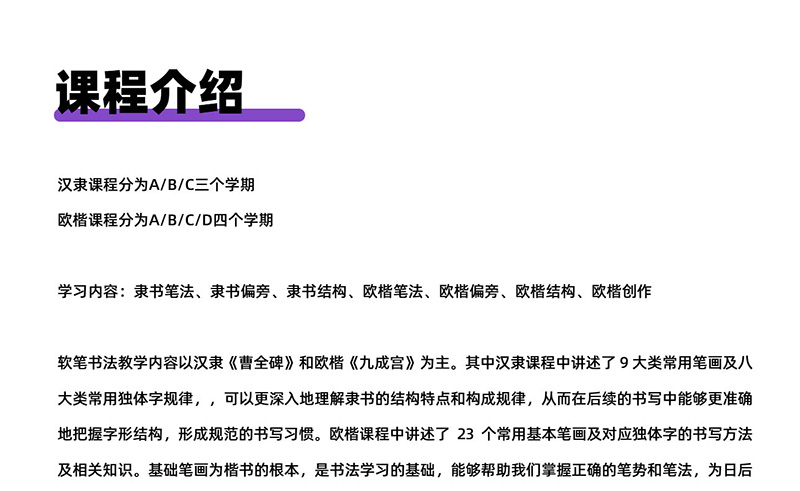 课程介绍

汉隶课程分为A/B/C三个学期

欧楷课程分为A/B/C/D四个学期

学习内容：隶书笔法、隶书偏旁、隶书结构、欧楷笔法、欧楷偏旁、欧楷结构、欧楷创作

软笔书法教学内容以汉隶《曹全碑》和欧楷《九成宫》为主。其中汉隶课程中讲述了 9 大类常用笔画及八大类常用独体字规律，，可以更深入地理解隶书的结构特点和构成规律，从而在后续的书写中能够更准确地把握字形结构，形成规范的书写习惯。欧楷课程中讲述了 23 个常用基本笔画及对应独体字的书写方法及相关知识。基础笔画为楷书的根本，是书法学习的基础，能够帮助我们掌握正确的笔势和笔法，为日后